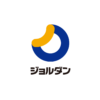 ジョルダン